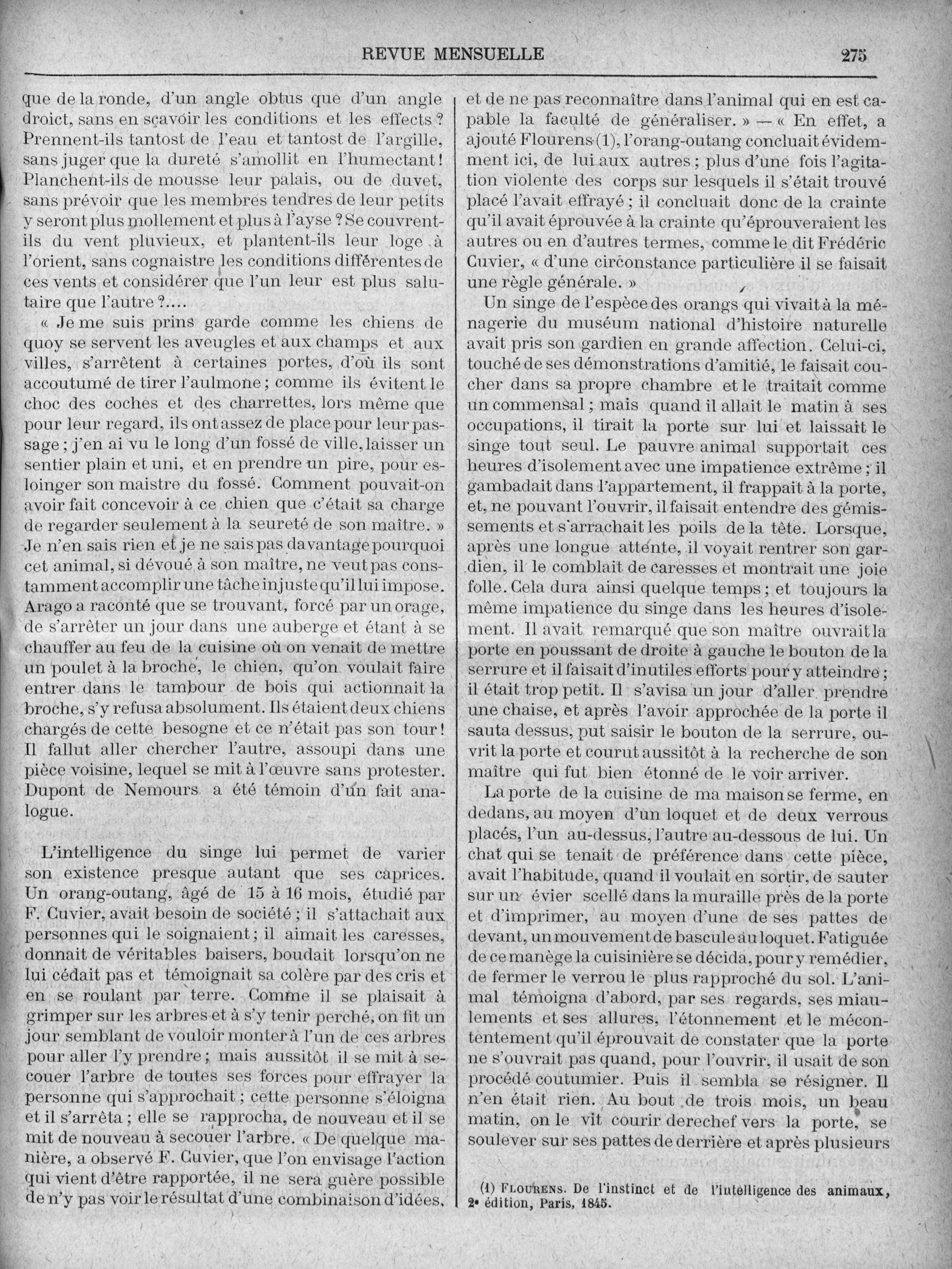 REVUE MENSUELLE 275

que de la ronde, d'un angle obtus que d'un angle droict, sans en sçavoir les conditions et les effects ? Prennent-ils tantost de l'eau et tantost de l'argille, sans juger que la dureté s'amollit en l'humectant ! Planchent-ils de mousse leur palais, ou de duvet, sans prévoir que les membres tendres de leur petits y seront plus mollement et plus à l'ayse ? Se couvrent-ils du vent pluvieux, et plantent-ils leur loge à l'orient, sans cognaistre les conditions différentes de ces vents et considérer que l'un leur est plus salutaire que l'autre ?....

« Je me suis prins garde comme les chiens de quoy se servent les aveugles et aux champs et aux villes, s'arrêtent à certaines portes, d'où ils sont accoutumé de tirer l'aulmone ; comme ils évitent le choc des coches et des charrettes, lors même que pour leur regard, ils ont assez de place pour leur passage ; j'en ai vu le long d'un fossé de ville, laisser un sentier plain et uni, et en prendre un pire, pour esloinger son maistre du fossé. Comment pouvait-on avoir fait concevoir à ce chien que c'était sa charge de regarder seulement à la seureté de son maître. » Je n'en sais rien et je ne sais pas davantage pourquoi cet animal, si dévoué à son maître, ne veut pas constamment accomplir une tâche injuste qu'il lui impose. Arago a raconté que se trouvant, forcé par un orage, de s'arrêter un jour dans une auberge et étant à se chauffer au feu de la cuisine où on venait de mettre un poulet à la broche, le chien, qu'on voulait faire entrer dans le tambour de bois qui actionnait la broche, s'y refusa absolument. Ils étaient deux chiens chargés de cette besogne et ce n'était pas son tour ! Il fallut aller chercher l'autre, assoupi dans une pièce voisine, lequel se mit à l'œuvre sans protester. Dupont de Nemours a été témoin d'un fait analogue.

L'intelligence du singe lui permet de varier son existence presque autant que ses caprices. Un orang-outang, âgé de 15 à 16 mois, étudié par F. Cuvier, avait besoin de société ; il s'attachait aux personnes qui le soignaient ; il aimait les caresses, donnait de véritables baisers, boudait lorsqu'on ne lui cédait pas et témoignait sa colère par des cris et en se roulant par terre. Comme il se plaisait à grimper sur les arbres et à s'y tenir perché, on fit un jour semblant de vouloir monter à l'un de ces arbres pour aller l'y prendre ; mais aussitôt il se mit à secouer l'arbre de toutes ses forces pour effrayer la personne qui s'approchait ; cette personne s'éloigna et il s'arrêta ; elle se rapprocha, de nouveau et il se mit de nouveau à secouer l'arbre. « De quelque manière, a observé F. Cuvier, que l'on envisage l'action qui vient d'être rapportée, il ne sera guère possible de n'y pas voir le résultat d'une combinaison d'idées, et de ne pas reconnaître dans l'animal qui en est capable la faculté de généraliser. » — « En effet, a ajouté Flourens (1), l'orang-outang concluait évidemment ici, de lui aux autres ; plus d'une fois l'agitation violente des corps sur lesquels il s'était trouvé placé l'avait effrayé ; il concluait donc de la crainte qu'il avait éprouvée à la crainte qu'éprouveraient les autres ou en d'autres termes, comme le dit Frédéric Cuvier, « d'une circonstance particulière il se faisait une règle générale. »

Un singe de l'espèce des orangs qui vivait à la ménagerie du muséum national d'histoire naturelle avait pris son gardien en grande affection. Celui-ci, touché de ses démonstrations d'amitié, le faisait coucher dans sa propre chambre et le traitait comme un commensal ; mais quand il allait le matin à ses occupations, il tirait la porte sur lui et laissait le singe tout seul. Le pauvre animal supportait ces heures d'isolement avec une impatience extrême ; il gambadait dans l'appartement, il frappait à la porte, et, ne pouvant l'ouvrir, il faisait entendre des gémissements et s'arrachait les poils de la tête. Lorsque, après une longue attente, il voyait rentrer son gardien, il le comblait de caresses et montrait une joie folle. Cela dura ainsi quelque temps ; et toujours la même impatience du singe dans les heures d'isolement. Il avait remarqué que son maître ouvrait la porte en poussant de droite à gauche le bouton de la serrure et il faisait d'inutiles efforts pour y atteindre ; il était trop petit. Il s'avisa un jour d'aller prendre une chaise, et après l'avoir approchée de la porte il sauta dessus, put saisir le bouton de la serrure, ouvrit la porte et courut aussitôt à la recherche de son maître qui fut bien étonné de le voir arriver.

La porte de la cuisine de ma maison se ferme, en dedans, au moyen d'un loquet et de deux verrous placés, l'un au-dessus, l'autre au-dessous de lui. Un chat qui se tenait de préférence dans cette pièce, avait l'habitude, quand il voulait en sortir, de sauter sur un évier scellé dans la muraille près de la porte et d'imprimer, au moyen d'une de ses pattes de devant, un mouvement de bascule au loquet. Fatiguée de ce manège la cuisinière se décida, pour y remédier, de fermer le verrou le plus rapproché du sol. L'animal témoigna d'abord, par ses regards, ses miaulements et ses allures, l'étonnement et le mécontentement qu'il éprouvait de constater que la porte ne s'ouvrait pas quand, pour l'ouvrir, il usait de son procédé coutumier. Puis il sembla se résigner. Il n'en était rien. Au bout de trois mois, un beau matin, on le vit courir derechef vers la porte, se soulever sur ses pattes de derrière et après plusieurs

(1) FLOURENS. De l'instinct et de l'intelligence des animaux, 2e édition, Paris, 1845.